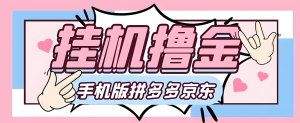 挂机撸金

手机版拼多多京东